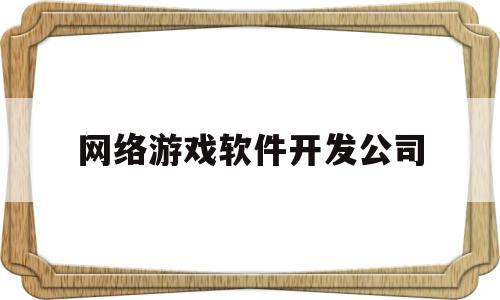 网络游戏软件开发公司